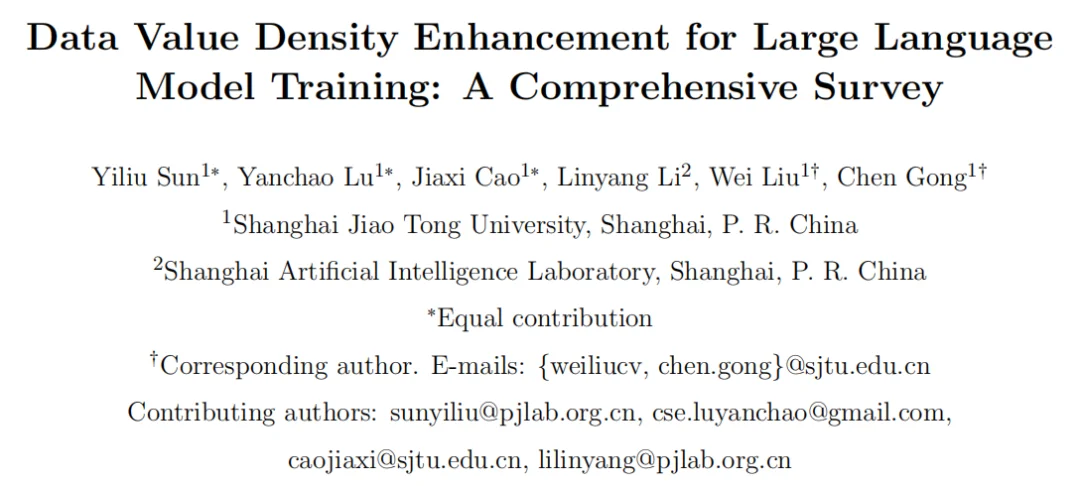 Data Value Density Enhancement for Large Language Model Training: A Comprehensive Survey

Yiliu Sun$^{1*}$, Yanchao Lu$^{1*}$, Jiaxi Cao$^{1*}$, Linyang Li$^{2}$, Wei Liu$^{1\dagger}$, Chen Gong$^{1\dagger}$

$^{1}$Shanghai Jiao Tong University, Shanghai, P. R. China

$^{2}$Shanghai Artificial Intelligence Laboratory, Shanghai, P. R. China

$^{*}$Equal contribution

$^{\dagger}$Corresponding author. E-mails: {weiliucv, chen.gong}@sjtu.edu.cn

Contributing authors: sunyiliu@pjlab.org.cn, cse.luyanchao@gmail.com, caojiaxi@sjtu.edu.cn, lilinyang@pjlab.org.cn